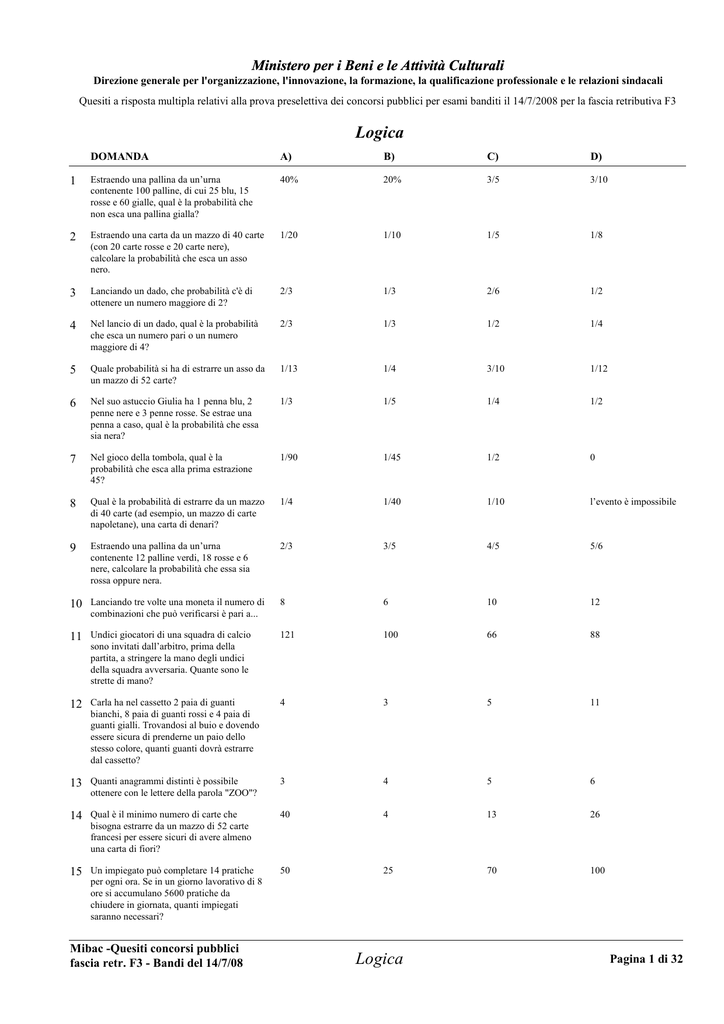 Ministero per i Beni e le Attività Culturali

Direzione generale per l'organizzazione, l'innovazione, la formazione, la qualificazione professionale e le relazioni sindacali

Quesiti a risposta multipla relativi alla prova preselettiva dei concorsi pubblici per esami banditi il 14/7/2008 per la fascia retributiva F3

Logica

| | DOMANDA | A) | B) | C) | D) |
|---|---|---|---|---|---|
| 1 | Estraendo una pallina da un'urna contenente 100 palline, di cui 25 blu, 15 rosse e 60 gialle, qual è la probabilità che non esca una pallina gialla? | 40% | 20% | 3/5 | 3/10 |
| 2 | Estraendo una carta da un mazzo di 40 carte (con 20 carte rosse e 20 carte nere), calcolare la probabilità che esca un asso nero. | 1/20 | 1/10 | 1/5 | 1/8 |
| 3 | Lanciando un dado, che probabilità c'è di ottenere un numero maggiore di 2? | 2/3 | 1/3 | 2/6 | 1/2 |
| 4 | Nel lancio di un dado, qual è la probabilità che esca un numero pari o un numero maggiore di 4? | 2/3 | 1/3 | 1/2 | 1/4 |
| 5 | Quale probabilità si ha di estrarre un asso da un mazzo di 52 carte? | 1/13 | 1/4 | 3/10 | 1/12 |
| 6 | Nel suo astuccio Giulia ha 1 penna blu, 2 penne nere e 3 penne rosse. Se estrae una penna a caso, qual è la probabilità che essa sia nera? | 1/3 | 1/5 | 1/4 | 1/2 |
| 7 | Nel gioco della tombola, qual è la probabilità che esca alla prima estrazione 45? | 1/90 | 1/45 | 1/2 | 0 |
| 8 | Qual è la probabilità di estrarre da un mazzo di 40 carte (ad esempio, un mazzo di carte napoletane), una carta di denari? | 1/4 | 1/40 | 1/10 | l'evento è impossibile |
| 9 | Estraendo una pallina da un'urna contenente 12 palline verdi, 18 rosse e 6 nere, calcolare la probabilità che essa sia rossa oppure nera. | 2/3 | 3/5 | 4/5 | 5/6 |
| 10 | Lanciando tre volte una moneta il numero di combinazioni che può verificarsi è pari a... | 8 | 6 | 10 | 12 |
| 11 | Undici giocatori di una squadra di calcio sono invitati dall'arbitro, prima della partita, a stringere la mano degli undici della squadra avversaria. Quante sono le strette di mano? | 121 | 100 | 66 | 88 |
| 12 | Carla ha nel cassetto 2 paia di guanti bianchi, 8 paia di guanti rossi e 4 paia di guanti gialli. Trovandosi al buio e dovendo essere sicura di prenderne un paio dello stesso colore, quanti guanti dovrà estrarre dal cassetto? | 4 | 3 | 5 | 11 |
| 13 | Quanti anagrammi distinti è possibile ottenere con le lettere della parola "ZOO"? | 3 | 4 | 5 | 6 |
| 14 | Qual è il minimo numero di carte che bisogna estrarre da un mazzo di 52 carte francesi per essere sicuri di avere almeno una carta di fiori? | 40 | 4 | 13 | 26 |
| 15 | Un impiegato può completare 14 pratiche per ogni ora. Se in un giorno lavorativo di 8 ore si accumulano 5600 pratiche da chiudere in giornata, quanti impiegati saranno necessari? | 50 | 25 | 70 | 100 |

Mibac -Quesiti concorsi pubblici fascia retr. F3 - Bandi del 14/7/08

Logica

Pagina 1 di 32